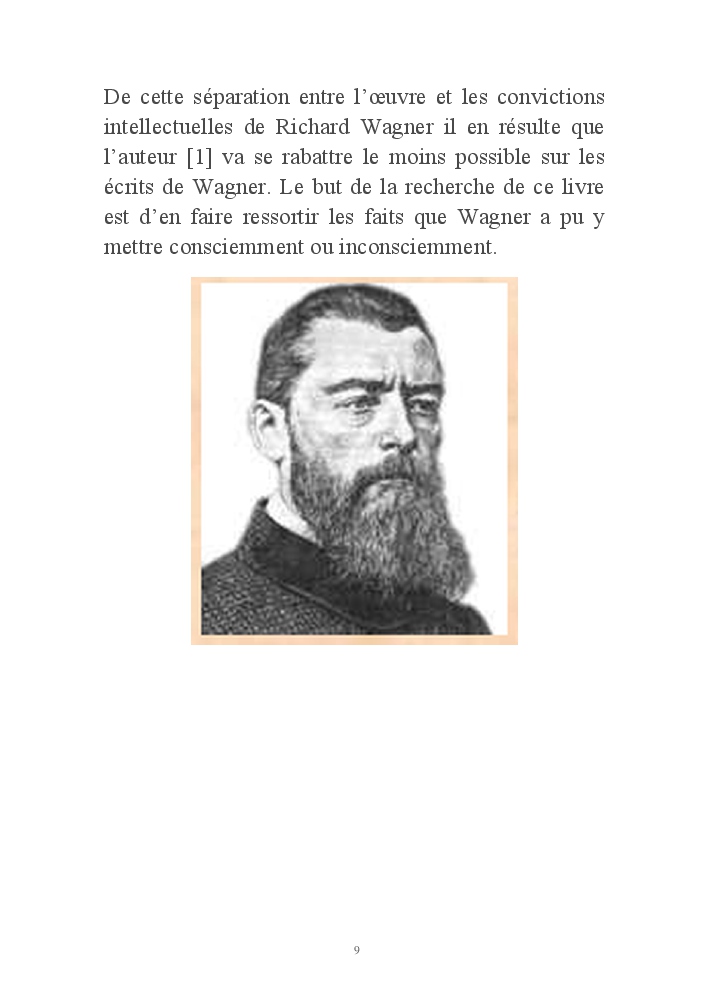 De cette séparation entre l'œuvre et les convictions intellectuelles de Richard Wagner il en résulte que l'auteur [1] va se rabattre le moins possible sur les écrits de Wagner. Le but de la recherche de ce livre est d'en faire ressortir les faits que Wagner a pu y mettre consciemment ou inconsciemment.

9